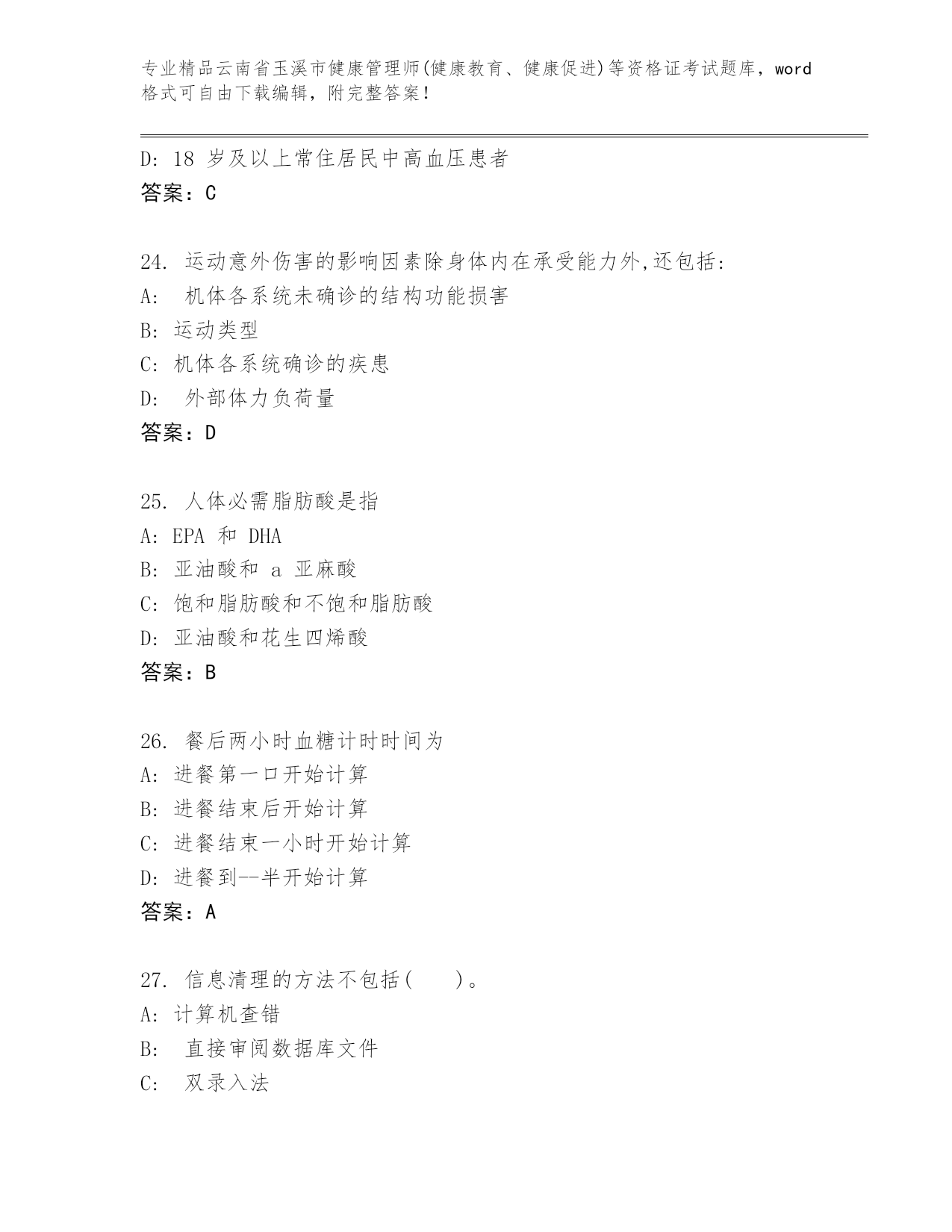 专业精品云南省玉溪市健康管理师(健康教育、健康促进)等资格证考试题库，word格式可自由下载编辑，附完整答案！

D: 18 岁及以上常住居民中高血压患者
答案：C

24. 运动意外伤害的影响因素除身体内在承受能力外,还包括:
A:  机体各系统未确诊的结构功能损害
B: 运动类型
C: 机体各系统确诊的疾患
D:  外部体力负荷量
答案：D

25. 人体必需脂肪酸是指
A: EPA 和 DHA
B: 亚油酸和 a 亚麻酸
C: 饱和脂肪酸和不饱和脂肪酸
D: 亚油酸和花生四烯酸
答案：B

26. 餐后两小时血糖计时时间为
A: 进餐第一口开始计算
B: 进餐结束后开始计算
C: 进餐结束一小时开始计算
D: 进餐到--半开始计算
答案：A

27. 信息清理的方法不包括(　　)。
A: 计算机查错
B:  直接审阅数据库文件
C:  双录入法